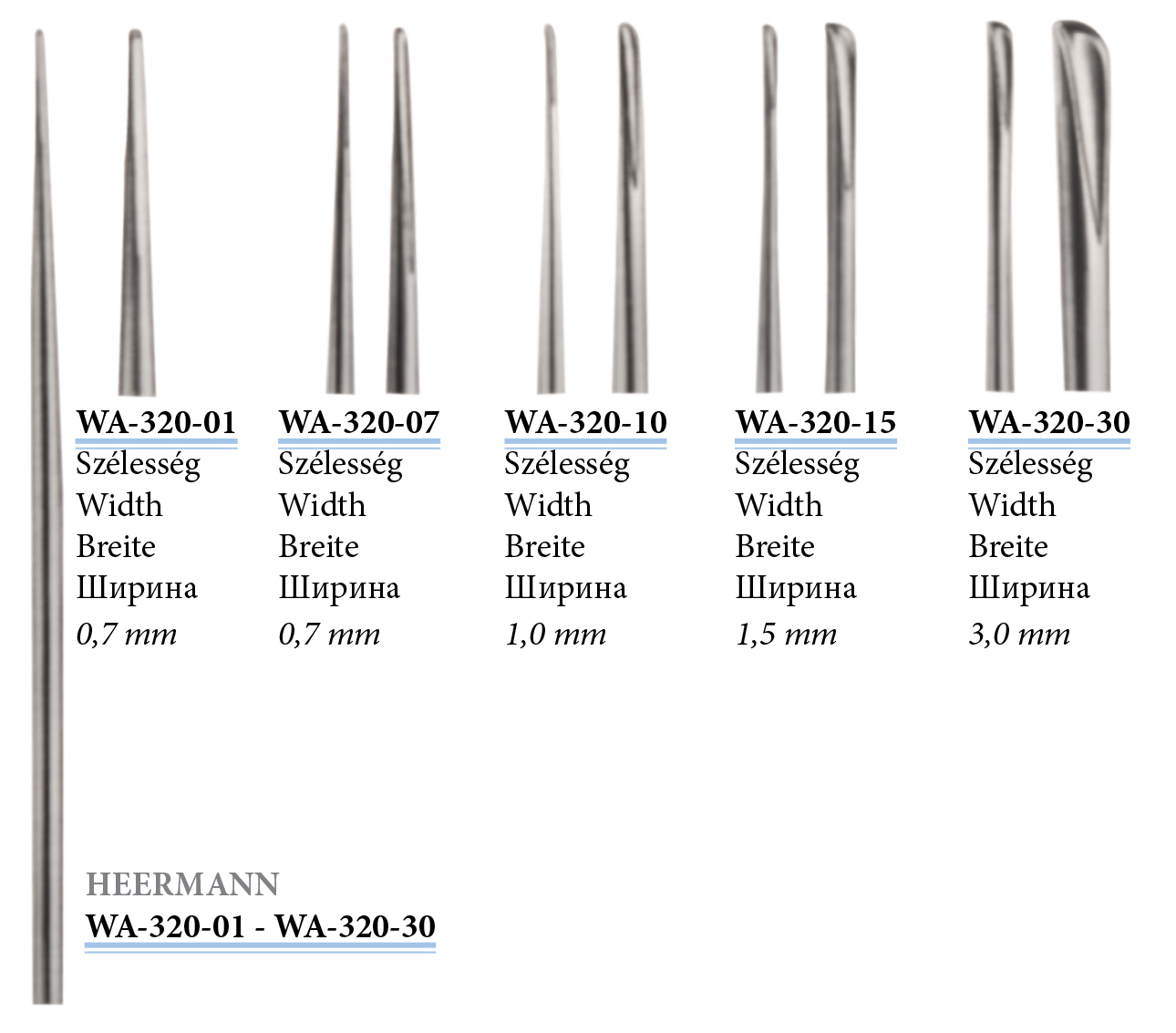 WA-320-01
Szélesség
Width
Breite
Ширина
0,7 mm

WA-320-07
Szélesség
Width
Breite
Ширина
0,7 mm

WA-320-10
Szélesség
Width
Breite
Ширина
1,0 mm

WA-320-15
Szélesség
Width
Breite
Ширина
1,5 mm

WA-320-30
Szélesség
Width
Breite
Ширина
3,0 mm

HEERMANN
WA-320-01 - WA-320-30